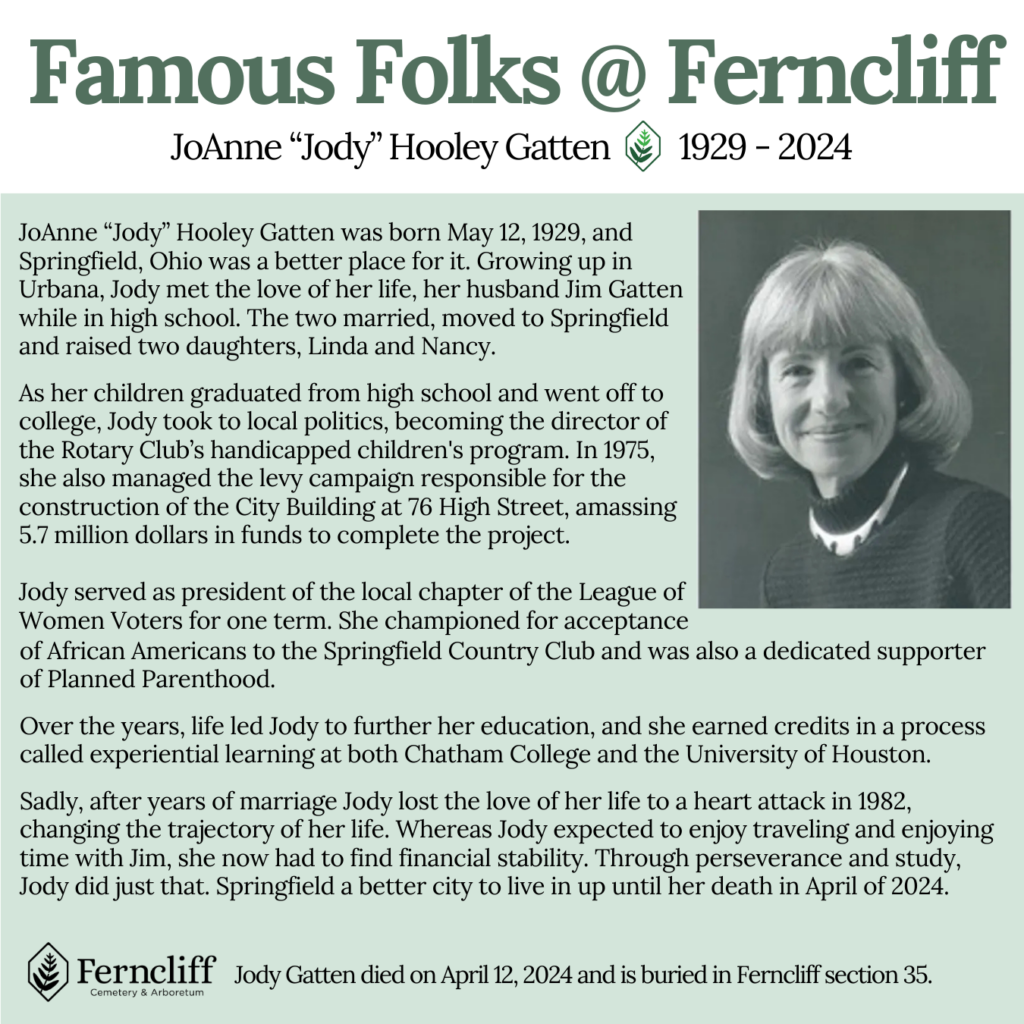 Famous Folks @ Ferncliff

JoAnne “Jody” Hooley Gatten 1929 - 2024

JoAnne “Jody” Hooley Gatten was born May 12, 1929, and Springfield, Ohio was a better place for it. Growing up in Urbana, Jody met the love of her life, her husband Jim Gatten while in high school. The two married, moved to Springfield and raised two daughters, Linda and Nancy.

As her children graduated from high school and went off to college, Jody took to local politics, becoming the director of the Rotary Club’s handicapped children's program. In 1975, she also managed the levy campaign responsible for the construction of the City Building at 76 High Street, amassing 5.7 million dollars in funds to complete the project.

Jody served as president of the local chapter of the League of Women Voters for one term. She championed for acceptance of African Americans to the Springfield Country Club and was also a dedicated supporter of Planned Parenthood.

Over the years, life led Jody to further her education, and she earned credits in a process called experiential learning at both Chatham College and the University of Houston.

Sadly, after years of marriage Jody lost the love of her life to a heart attack in 1982, changing the trajectory of her life. Whereas Jody expected to enjoy traveling and enjoying time with Jim, she now had to find financial stability. Through perseverance and study, Jody did just that. Springfield a better city to live in up until her death in April of 2024.

Ferncliff Cemetery & Arboretum

Jody Gatten died on April 12, 2024 and is buried in Ferncliff section 35.